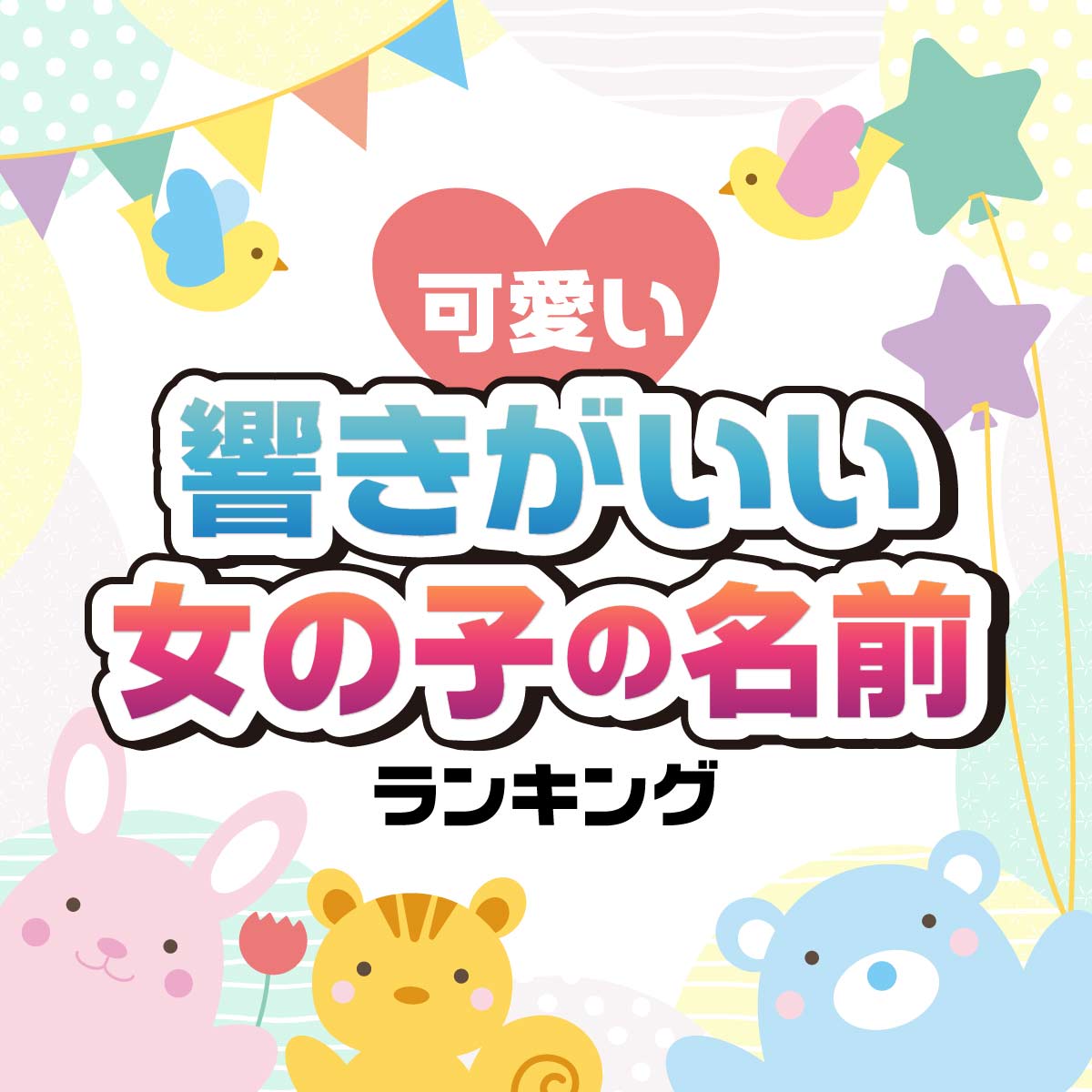 可愛い
響きがいい
女の子の名前
ランキング